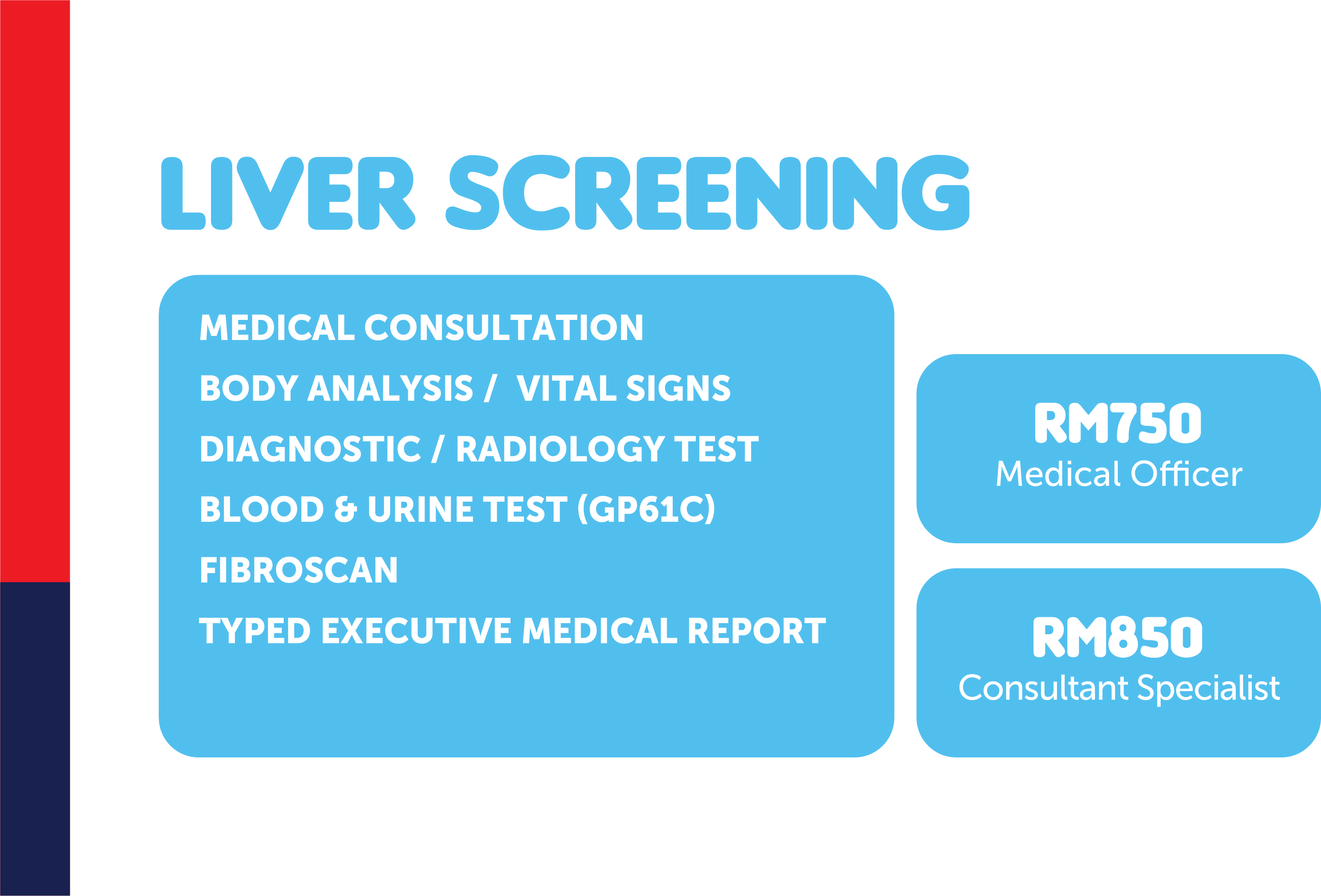 LIVER SCREENING

MEDICAL CONSULTATION
BODY ANALYSIS / VITAL SIGNS
DIAGNOSTIC / RADIOLOGY TEST
BLOOD & URINE TEST (GP61C)
FIBROSCAN
TYPED EXECUTIVE MEDICAL REPORT

RM750
Medical Officer

RM850
Consultant Specialist